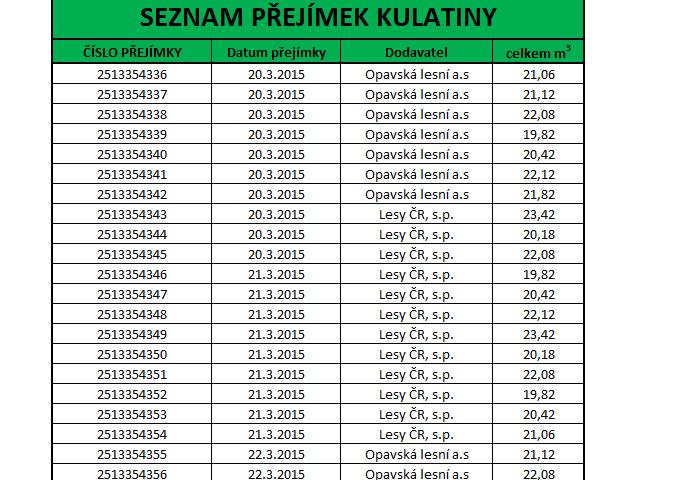 SEZNAM PŘEJÍMEK KULATINY

| ČÍSLO PŘEJÍMKY | Datum přejímky | Dodavatel | celkem $m^3$ |
|---|---|---|---|
| 2513354336 | 20.3.2015 | Opavská lesní a.s | 21,06 |
| 2513354337 | 20.3.2015 | Opavská lesní a.s | 21,12 |
| 2513354338 | 20.3.2015 | Opavská lesní a.s | 22,08 |
| 2513354339 | 20.3.2015 | Opavská lesní a.s | 19,82 |
| 2513354340 | 20.3.2015 | Opavská lesní a.s | 20,42 |
| 2513354341 | 20.3.2015 | Opavská lesní a.s | 22,12 |
| 2513354342 | 20.3.2015 | Opavská lesní a.s | 21,82 |
| 2513354343 | 20.3.2015 | Lesy ČR, s.p. | 23,42 |
| 2513354344 | 20.3.2015 | Lesy ČR, s.p. | 20,18 |
| 2513354345 | 20.3.2015 | Lesy ČR, s.p. | 22,08 |
| 2513354346 | 21.3.2015 | Lesy ČR, s.p. | 19,82 |
| 2513354347 | 21.3.2015 | Lesy ČR, s.p. | 20,42 |
| 2513354348 | 21.3.2015 | Lesy ČR, s.p. | 22,12 |
| 2513354349 | 21.3.2015 | Lesy ČR, s.p. | 23,42 |
| 2513354350 | 21.3.2015 | Lesy ČR, s.p. | 20,18 |
| 2513354351 | 21.3.2015 | Lesy ČR, s.p. | 22,08 |
| 2513354352 | 21.3.2015 | Lesy ČR, s.p. | 19,82 |
| 2513354353 | 21.3.2015 | Lesy ČR, s.p. | 20,42 |
| 2513354354 | 21.3.2015 | Lesy ČR, s.p. | 21,06 |
| 2513354355 | 22.3.2015 | Opavská lesní a.s | 21,12 |
| 2513354356 | 22.3.2015 | Opavská lesní a.s | 22,08 |